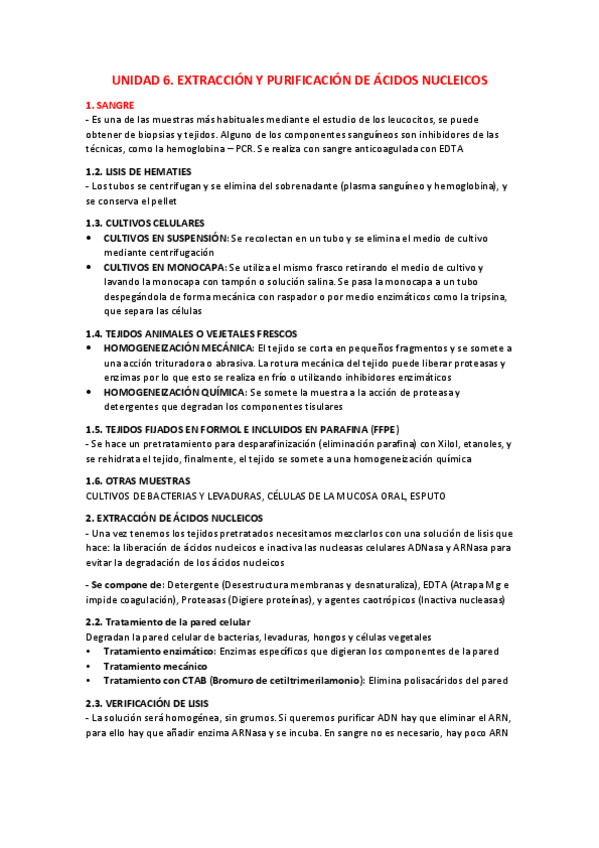 UNIDAD 6. EXTRACCIÓN Y PURIFICACIÓN DE ÁCIDOS NUCLEICOS

1. SANGRE
- Es una de las muestras más habituales mediante el estudio de los leucocitos, se puede obtener de biopsias y tejidos. Alguno de los componentes sanguíneos son inhibidores de las técnicas, como la hemoglobina – PCR. Se realiza con sangre anticoagulada con EDTA

1.2. LISIS DE HEMATIES
- Los tubos se centrifugan y se elimina del sobrenadante (plasma sanguíneo y hemoglobina), y se conserva el pellet

1.3. CULTIVOS CELULARES
• CULTIVOS EN SUSPENSIÓN: Se recolectan en un tubo y se elimina el medio de cultivo mediante centrifugación
• CULTIVOS EN MONOCAPA: Se utiliza el mismo frasco retirando el medio de cultivo y lavando la monocapa con tampón o solución salina. Se pasa la monocapa a un tubo despegándola de forma mecánica con raspador o por medio enzimáticos como la tripsina, que separa las células

1.4. TEJIDOS ANIMALES O VEJETALES FRESCOS
• HOMOGENEIZACIÓN MECÁNICA: El tejido se corta en pequeños fragmentos y se somete a una acción trituradora o abrasiva. La rotura mecánica del tejido puede liberar proteasas y enzimas por lo que esto se realiza en frío o utilizando inhibidores enzimáticos
• HOMOGENEIZACIÓN QUÍMICA: Se somete la muestra a la acción de proteasa y detergentes que degradan los componentes tisulares

1.5. TEJIDOS FIJADOS EN FORMOL E INCLUIDOS EN PARAFINA (FFPE)
- Se hace un pretratamiento para desparafinización (eliminación parafina) con Xilol, etanoles, y se rehidrata el tejido, finalmente, el tejido se somete a una homogeneización química

1.6. OTRAS MUESTRAS
CULTIVOS DE BACTERIAS Y LEVADURAS, CÉLULAS DE LA MUCOSA ORAL, ESPUTO

2. EXTRACCIÓN DE ÁCIDOS NUCLEICOS
- Una vez tenemos los tejidos pretratados necesitamos mezclarlos con una solución de lisis que hace: la liberación de ácidos nucleicos e inactiva las nucleasas celulares ADNasa y ARNasa para evitar la degradación de los ácidos nucleicos

- Se compone de: Detergente (Desestructura membranas y desnaturaliza), EDTA (Atrapa Mg e impide coagulación), Proteasas (Digiere proteínas), y agentes caotrópicos (Inactiva nucleasas)

2.2. Tratamiento de la pared celular
Degradan la pared celular de bacterias, levaduras, hongos y células vegetales
• Tratamiento enzimático: Enzimas específicos que digieran los componentes de la pared
• Tratamiento mecánico
• Tratamiento con CTAB (Bromuro de cetiltrimerilamonio): Elimina polisacáridos del pared

2.3. VERIFICACIÓN DE LISIS
- La solución será homogénea, sin grumos. Si queremos purificar ADN hay que eliminar el ARN, para ello hay que añadir enzima ARNasa y se incuba. En sangre no es necesario, hay poco ARN